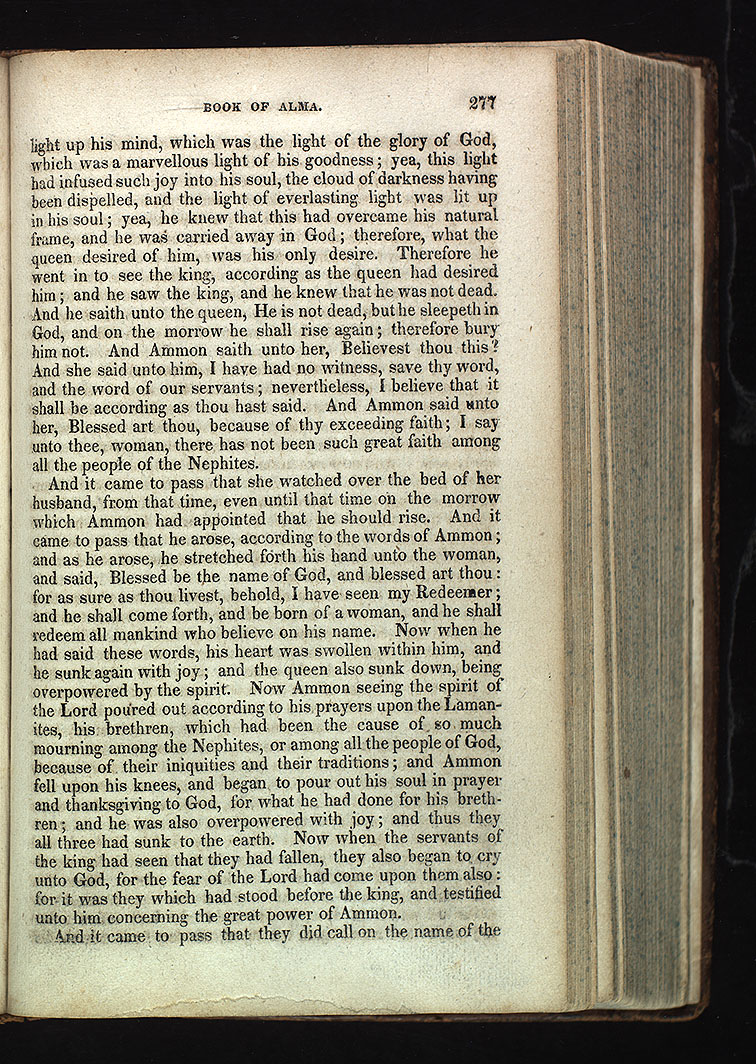 BOOK OF ALMA. 277

light up his mind, which was the light of the glory of God, which was a marvellous light of his goodness; yea, this light had infused such joy into his soul, the cloud of darkness having been dispelled, and the light of everlasting light was lit up in his soul; yea, he knew that this had overcame his natural frame, and he was carried away in God; therefore, what the queen desired of him, was his only desire. Therefore he went in to see the king, according as the queen had desired him; and he saw the king, and he knew that he was not dead. And he saith unto the queen, He is not dead, but he sleepeth in God, and on the morrow he shall rise again; therefore bury him not. And Ammon saith unto her, Believest thou this? And she said unto him, I have had no witness, save thy word, and the word of our servants; nevertheless, I believe that it shall be according as thou hast said. And Ammon said unto her, Blessed art thou, because of thy exceeding faith; I say unto thee, woman, there has not been such great faith among all the people of the Nephites.

And it came to pass that she watched over the bed of her husband, from that time, even until that time on the morrow which Ammon had appointed that he should rise. And it came to pass that he arose, according to the words of Ammon; and as he arose, he stretched forth his hand unto the woman, and said, Blessed be the name of God, and blessed art thou: for as sure as thou livest, behold, I have seen my Redeemer; and he shall come forth, and be born of a woman, and he shall redeem all mankind who believe on his name. Now when he had said these words, his heart was swollen within him, and he sunk again with joy; and the queen also sunk down, being overpowered by the spirit. Now Ammon seeing the spirit of the Lord poured out according to his prayers upon the Lamanites, his brethren, which had been the cause of so much mourning among the Nephites, or among all the people of God, because of their iniquities and their traditions; and Ammon fell upon his knees, and began to pour out his soul in prayer and thanksgiving to God, for what he had done for his brethren; and he was also overpowered with joy; and thus they all three had sunk to the earth. Now when the servants of the king had seen that they had fallen, they also began to cry unto God, for the fear of the Lord had come upon them also: for it was they which had stood before the king, and testified unto him concerning the great power of Ammon.

And it came to pass that they did call on the name of the